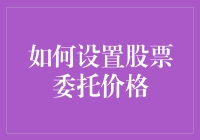 如何设置股票委托价格